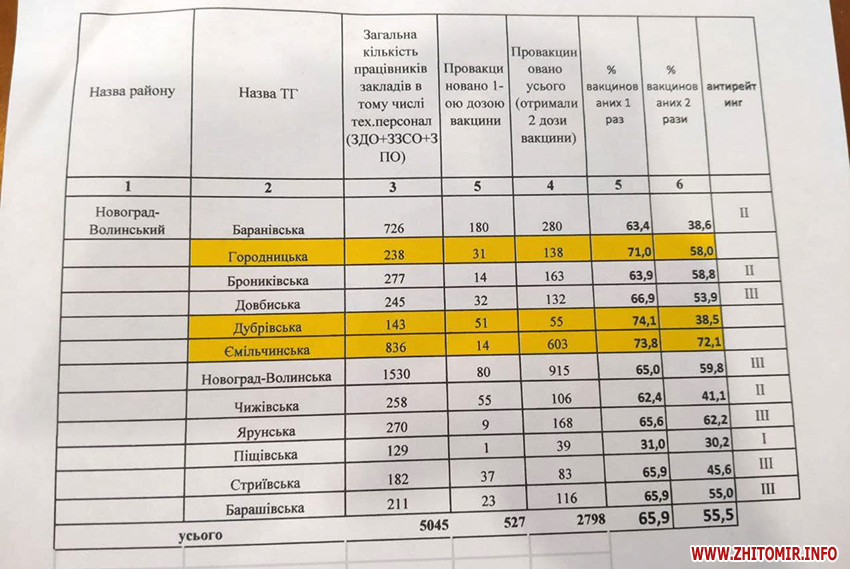 | Назва району | Назва ТГ | Загальна кількість працівників закладів в тому числі тех.персонал (ЗДО+ЗЗСО+ЗПО) | Провакциновано 1-ою дозою вакцини | Провакциновано усього (отримали 2 дози вакцини) | % вакцинованих 1 раз | % вакцинованих 2 рази | антирейтинг |
|---|---|---|---|---|---|---|---|
| 1 | 2 | 3 | 5 | 4 | 5 | 6 | |
| Новоград-Волинський | Баранівська | 726 | 180 | 280 | 63,4 | 38,6 | II |
| | Городницька | 238 | 31 | 138 | 71,0 | 58,0 | |
| | Брониківська | 277 | 14 | 163 | 63,9 | 58,8 | II |
| | Довбиська | 245 | 32 | 132 | 66,9 | 53,9 | III |
| | Дубрівська | 143 | 51 | 55 | 74,1 | 38,5 | |
| | Ємільчинська | 836 | 14 | 603 | 73,8 | 72,1 | |
| | Новоград-Волинська | 1530 | 80 | 915 | 65,0 | 59,8 | III |
| | Чижівська | 258 | 55 | 106 | 62,4 | 41,1 | II |
| | Ярунська | 270 | 9 | 168 | 65,6 | 62,2 | III |
| | Піщівська | 129 | 1 | 39 | 31,0 | 30,2 | I |
| | Стриївська | 182 | 37 | 83 | 65,9 | 45,6 | III |
| | Барашівська | 211 | 23 | 116 | 65,9 | 55,0 | III |
| усього | | 5045 | 527 | 2798 | 65,9 | 55,5 | |

WWW.ZHITOMIR.INFO